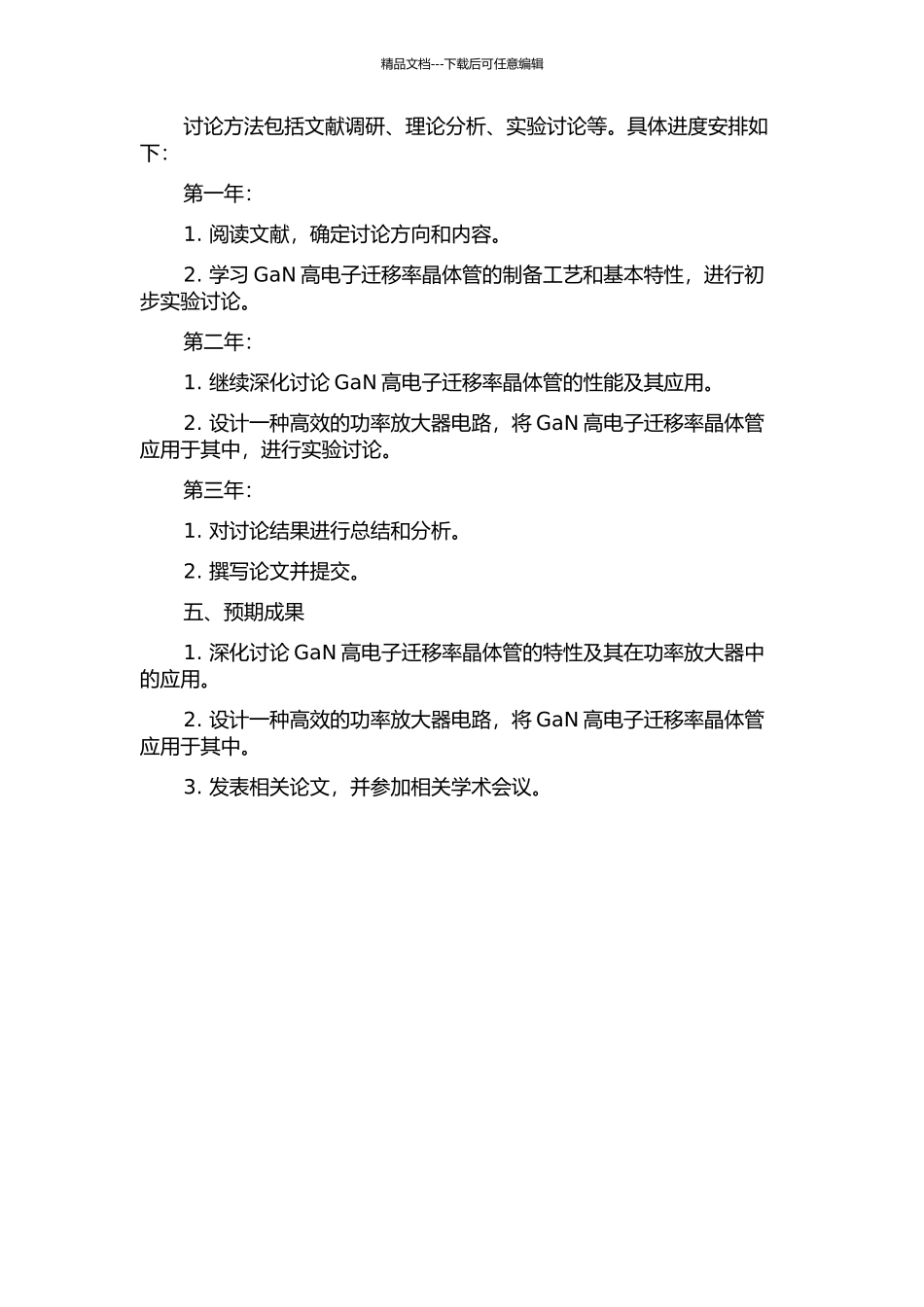 精品文档---下载后可任意编辑

讨论方法包括文献调研、理论分析、实验讨论等。具体进度安排如下：

第一年：

1. 阅读文献，确定讨论方向和内容。

2. 学习 GaN 高电子迁移率晶体管的制备工艺和基本特性，进行初步实验讨论。

第二年：

1. 继续深化讨论 GaN 高电子迁移率晶体管的性能及其应用。

2. 设计一种高效的功率放大器电路，将 GaN 高电子迁移率晶体管应用于其中，进行实验讨论。

第三年：

1. 对讨论结果进行总结和分析。

2. 撰写论文并提交。

五、预期成果

1. 深化讨论 GaN 高电子迁移率晶体管的特性及其在功率放大器中的应用。

2. 设计一种高效的功率放大器电路，将 GaN 高电子迁移率晶体管应用于其中。

3. 发表相关论文，并参加相关学术会议。